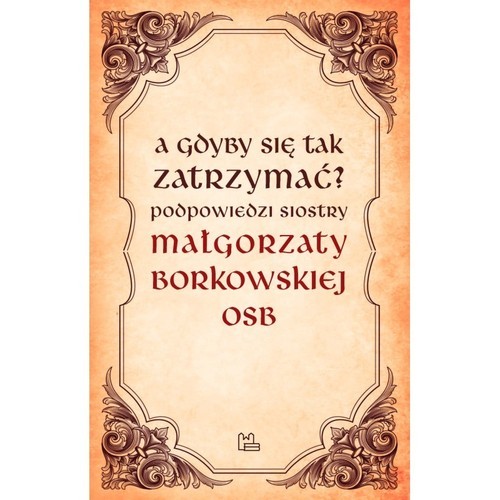 A GDYBY SIĘ TAK
ZATRZYMAĆ?
PODPOWIEDZI SIOSTRY
MAŁGORZATY
BORKOWSKIEJ
OSB